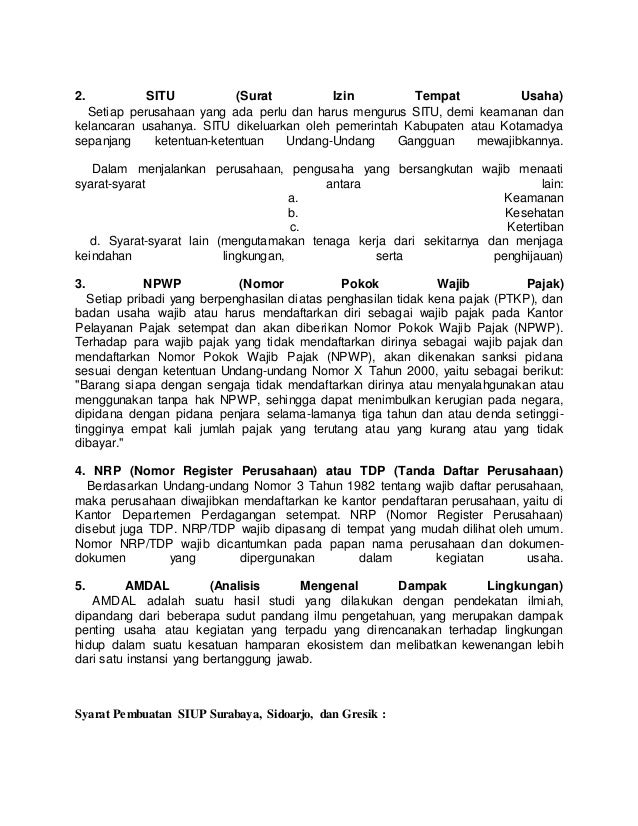 2. SITU (Surat Izin Tempat Usaha)
Setiap perusahaan yang ada perlu dan harus mengurus SITU, demi keamanan dan kelancaran usahanya. SITU dikeluarkan oleh pemerintah Kabupaten atau Kotamadya sepanjang ketentuan-ketentuan Undang-Undang Gangguan mewajibkannya.

Dalam menjalankan perusahaan, pengusaha yang bersangkutan wajib menaati syarat-syarat antara lain:
a. Keamanan
b. Kesehatan
c. Ketertiban
d. Syarat-syarat lain (mengutamakan tenaga kerja dari sekitarnya dan menjaga keindahan lingkungan, serta penghijauan)

3. NPWP (Nomor Pokok Wajib Pajak)
Setiap pribadi yang berpenghasilan diatas penghasilan tidak kena pajak (PTKP), dan badan usaha wajib atau harus mendaftarkan diri sebagai wajib pajak pada Kantor Pelayanan Pajak setempat dan akan diberikan Nomor Pokok Wajib Pajak (NPWP). Terhadap para wajib pajak yang tidak mendaftarkan dirinya sebagai wajib pajak dan mendaftarkan Nomor Pokok Wajib Pajak (NPWP), akan dikenakan sanksi pidana sesuai dengan ketentuan Undang-undang Nomor X Tahun 2000, yaitu sebagai berikut: "Barang siapa dengan sengaja tidak mendaftarkan dirinya atau menyalahgunakan atau menggunakan tanpa hak NPWP, sehingga dapat menimbulkan kerugian pada negara, dipidana dengan pidana penjara selama-lamanya tiga tahun dan atau denda setinggi-tingginya empat kali jumlah pajak yang terutang atau yang kurang atau yang tidak dibayar."

4. NRP (Nomor Register Perusahaan) atau TDP (Tanda Daftar Perusahaan)
Berdasarkan Undang-undang Nomor 3 Tahun 1982 tentang wajib daftar perusahaan, maka perusahaan diwajibkan mendaftarkan ke kantor pendaftaran perusahaan, yaitu di Kantor Departemen Perdagangan setempat. NRP (Nomor Register Perusahaan) disebut juga TDP. NRP/TDP wajib dipasang di tempat yang mudah dilihat oleh umum. Nomor NRP/TDP wajib dicantumkan pada papan nama perusahaan dan dokumen-dokumen yang dipergunakan dalam kegiatan usaha.

5. AMDAL (Analisis Mengenal Dampak Lingkungan)
AMDAL adalah suatu hasil studi yang dilakukan dengan pendekatan ilmiah, dipandang dari beberapa sudut pandang ilmu pengetahuan, yang merupakan dampak penting usaha atau kegiatan yang terpadu yang direncanakan terhadap lingkungan hidup dalam suatu kesatuan hamparan ekosistem dan melibatkan kewenangan lebih dari satu instansi yang bertanggung jawab.

Syarat Pembuatan SIUP Surabaya, Sidoarjo, dan Gresik :